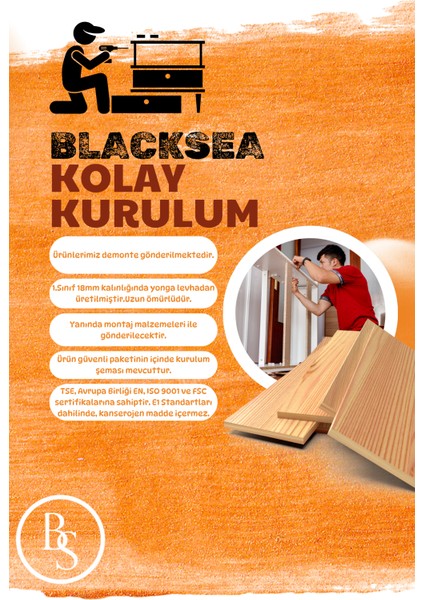 BLACKSEA
KOLAY
KURULUM

Ürünlerimiz demonte gönderilmektedir.

1.Sınıf 18mm kalınlığında yonga levhadan üretilmiştir.Uzun ömürlüdür.

Yanında montaj malzemeleri ile gönderilecektir.

Ürün güvenli paketinin içinde kurulum şeması mevcuttur.

TSE, Avrupa Birliği EN, ISO 9001 ve FSC sertifikalarına sahiptir. E1 Standartları dahilinde, kanserojen madde içermez.

BS